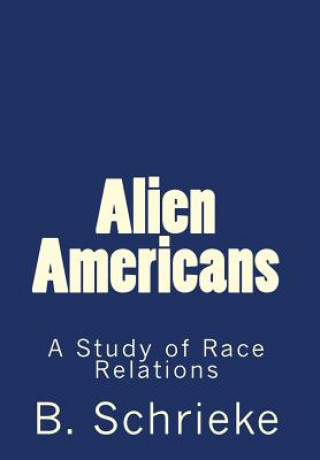 Alien Americans

A Study of Race Relations

B. Schrieke